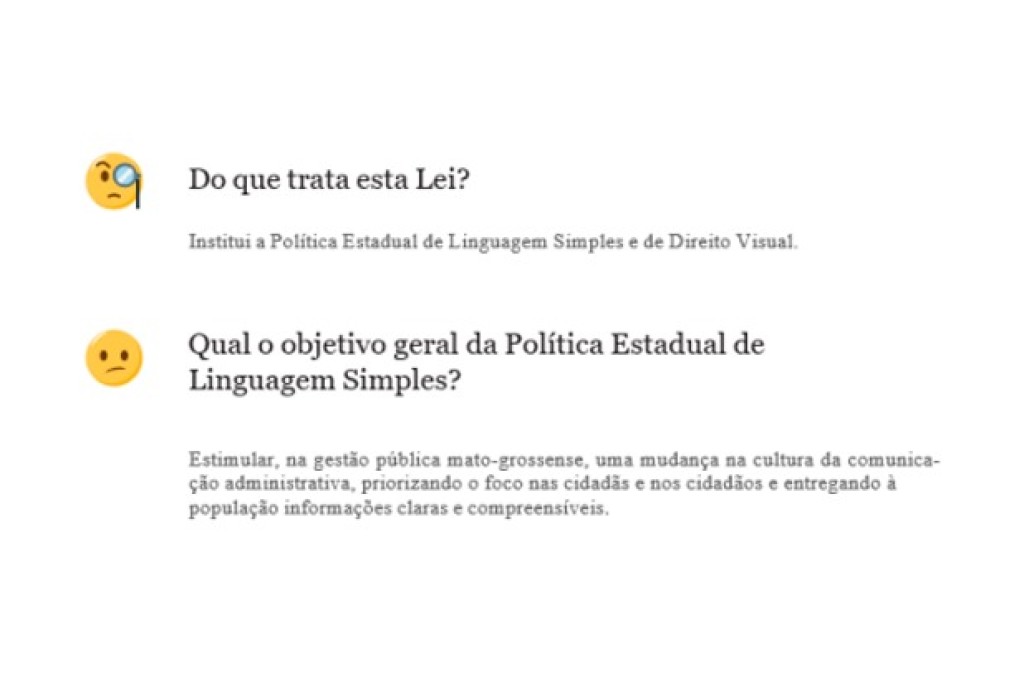 Do que trata esta Lei?

Institui a Política Estadual de Linguagem Simples e de Direito Visual.

Qual o objetivo geral da Política Estadual de Linguagem Simples?

Estimular, na gestão pública mato-grossense, uma mudança na cultura da comunicação administrativa, priorizando o foco nas cidadãs e nos cidadãos e entregando à população informações claras e compreensíveis.